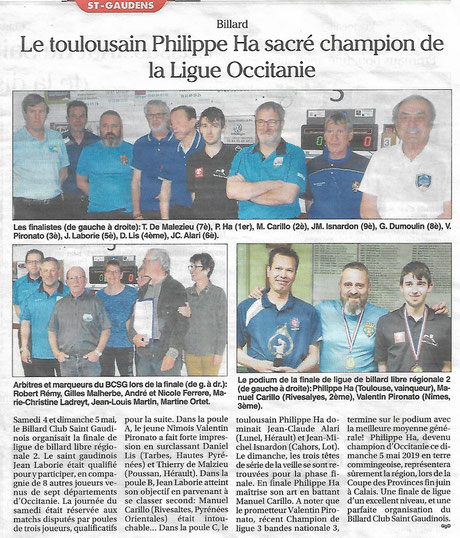 ST-GAUDENS

Billard

Le toulousain Philippe Ha sacré champion de la Ligue Occitanie

Les finalistes (de gauche à droite): T. De Malezieu (7è), P. Ha (1er), M. Carillo (2è), JM. Isnardon (9è), G. Dumoulin (8è), V. Pironato (3è), J. Laborie (5è), D. Lis (4ème), JC. Alari (6è).

Arbitres et marqueurs du BCSG lors de la finale (de g. à dr.): Robert Rémy, Gilles Malherbe, André et Nicole Ferrere, Marie-Christine Ladreyt, Jean-Louis Martin, Martine Ortet.

Le podium de la finale de ligue de billard libre régionale 2 (de gauche à droite): Philippe Ha (Toulouse, vainqueur), Manuel Carillo (Rivesalyes, 2ème), Valentin Pironato (Nîmes, 3ème).

Samedi 4 et dimanche 5 mai, le Billard Club Saint Gaudinois organisait la finale de ligue de billard libre régionale 2. Le saint gaudinois Jean Laborie était qualifié pour y participer, en compagnie de 8 autres joueurs venus de sept départements d'Occitanie. La journée du samedi était réservée aux matchs disputés par poules de trois joueurs, qualificatifs pour la suite. Dans la poule A, le jeune Nîmois Valentin Pironato a fait forte impression en surclassant Daniel Lis (Tarbes, Hautes Pyrénées) et Thierry de Malzieu (Poussan, Hérault). Dans la poule B, Jean Laborie atteint son objectif en parvenant à se classer second: Manuel Carillo (Rivesaltes, Pyrénées Orientales) était intouchable... Dans la poule C, le toulousain Philippe Ha dominait Jean-Claude Alari (Lunel, Hérault) et Jean-Michel Isnardon (Cahors, Lot). Le dimanche, les trois têtes de série de la veille se sont retrouvées pour la phase finale. En finale Philippe Ha maîtrise son art en battant Manuel Carillo. A noter que le prometteur Valentin Pironato, récent Champion de ligue 3 bandes nationale 3, termine sur le podium avec la meilleure moyenne générale! Philippe Ha, devenu champion d'Occitanie ce dimanche 5 mai 2019 en terre commingeoise, représentera sûrement la région, lors de la Coupe des Provinces fin juin à Calais. Une finale de ligue d'un excellent niveau, et une parfaite organisation du Billard Club Saint Gaudinois.